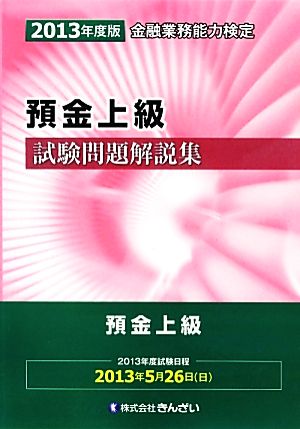 2013年度版 金融業務能力検定

預金上級

試験問題解説集

預金上級

2013年度試験日程

2013年5月26日(日)

株式会社きんざい